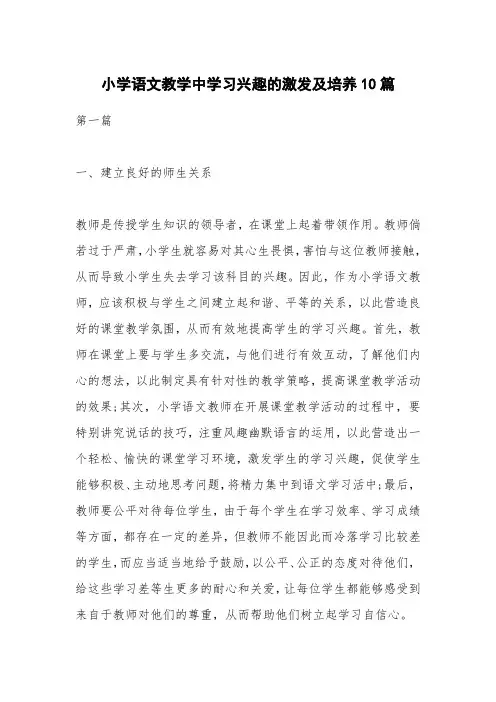 小学语文教学中学习兴趣的激发及培养10篇

第一篇

一、建立良好的师生关系

教师是传授学生知识的领导者，在课堂上起着带领作用。教师倘若过于严肃，小学生就容易对其心生畏惧，害怕与这位教师接触，从而导致小学生失去学习该科目的兴趣。因此，作为小学语文教师，应该积极与学生之间建立起和谐、平等的关系，以此营造良好的课堂教学氛围，从而有效地提高学生的学习兴趣。首先，教师在课堂上要与学生多交流，与他们进行有效互动，了解他们内心的想法，以此制定具有针对性的教学策略，提高课堂教学活动的效果；其次，小学语文教师在开展课堂教学活动的过程中，要特别讲究说话的技巧，注重风趣幽默语言的运用，以此营造出一个轻松、愉快的课堂学习环境，激发学生的学习兴趣，促使学生能够积极、主动地思考问题，将精力集中到语文学习活中；最后，教师要公平对待每位学生，由于每个学生在学习效率、学习成绩等方面，都存在一定的差异，但教师不能因此而冷落学习比较差的学生，而应当适当地给予鼓励，以公平、公正的态度对待他们，给这些学习差等生更多的耐心和关爱，让每位学生都能够感受到来自于教师对他们的尊重，从而帮助他们树立起学习自信心。